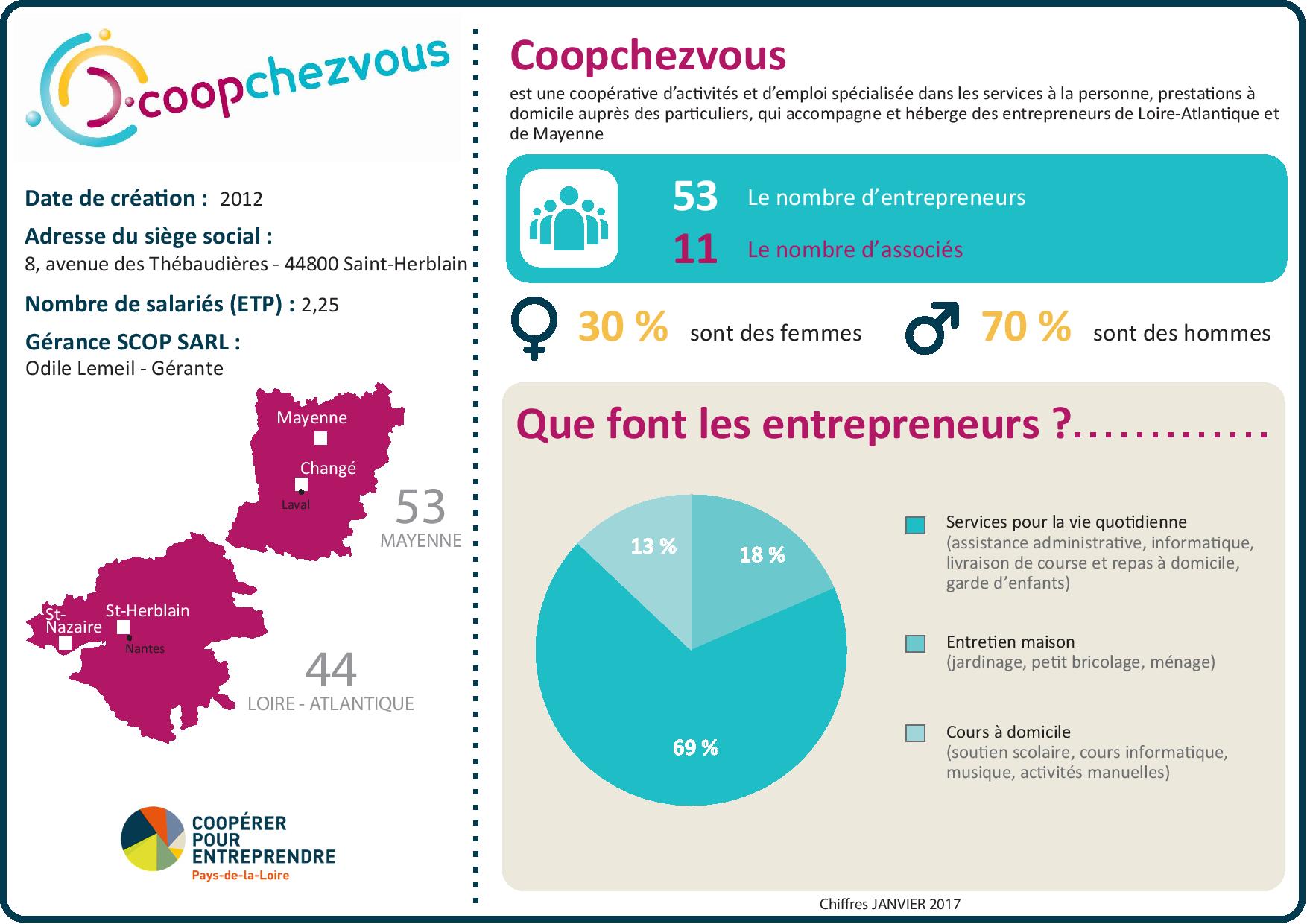 coopchezvous

Date de création : 2012

Adresse du siège social :
8, avenue des Thébaudières - 44800 Saint-Herblain

Nombre de salariés (ETP) : 2,25

Gérance SCOP SARL :
Odile Lemeil - Gérante

Mayenne
Changé
Laval
53
MAYENNE
St-Nazaire
St-Herblain
Nantes
44
LOIRE - ATLANTIQUE

COOPÉRER POUR ENTREPRENDRE
Pays-de-la-Loire

Coopchezvous

est une coopérative d'activités et d'emploi spécialisée dans les services à la personne, prestations à domicile auprès des particuliers, qui accompagne et héberge des entrepreneurs de Loire-Atlantique et de Mayenne

53 Le nombre d'entrepreneurs
11 Le nombre d'associés

30 % sont des femmes
70 % sont des hommes

Que font les entrepreneurs ?.............

13 %
18 %
69 %

Services pour la vie quotidienne (assistance administrative, informatique, livraison de course et repas à domicile, garde d'enfants)

Entretien maison (jardinage, petit bricolage, ménage)

Cours à domicile (soutien scolaire, cours informatique, musique, activités manuelles)

Chiffres JANVIER 2017